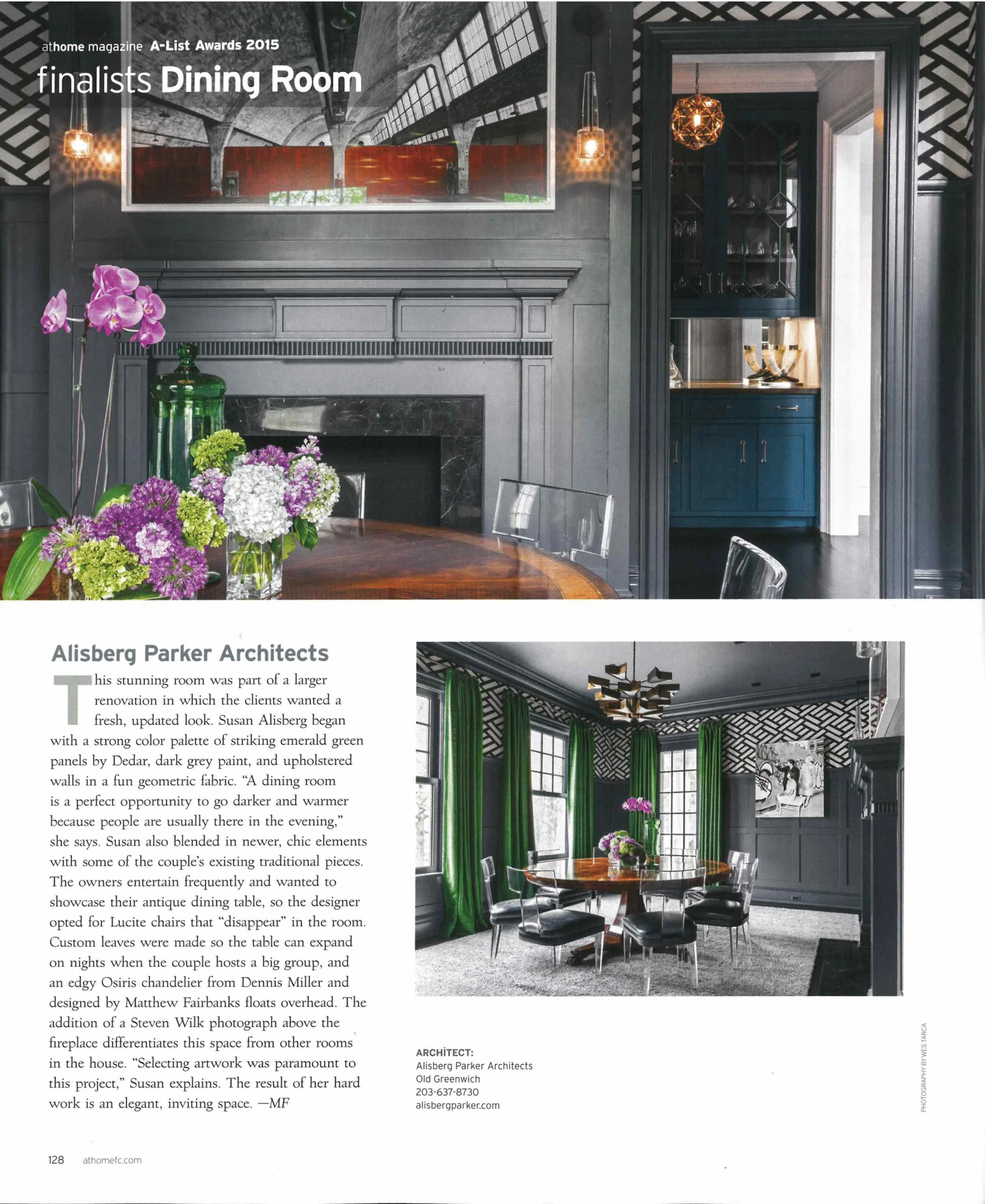 athome magazine A-List Awards 2015
finalists Dining Room

Alisberg Parker Architects

This stunning room was part of a larger renovation in which the clients wanted a fresh, updated look. Susan Alisberg began with a strong color palette of striking emerald green panels by Dedar, dark grey paint, and upholstered walls in a fun geometric fabric. "A dining room is a perfect opportunity to go darker and warmer because people are usually there in the evening," she says. Susan also blended in newer, chic elements with some of the couple's existing traditional pieces. The owners entertain frequently and wanted to showcase their antique dining table, so the designer opted for Lucite chairs that "disappear" in the room. Custom leaves were made so the table can expand on nights when the couple hosts a big group, and an edgy Osiris chandelier from Dennis Miller and designed by Matthew Fairbanks floats overhead. The addition of a Steven Wilk photograph above the fireplace differentiates this space from other rooms in the house. "Selecting artwork was paramount to this project," Susan explains. The result of her hard work is an elegant, inviting space. —MF

ARCHITECT:
Alisberg Parker Architects
Old Greenwich
203-637-8730
alisbergparker.com

PHOTOGRAPHY BY WES TARCA

128 athomefc.com